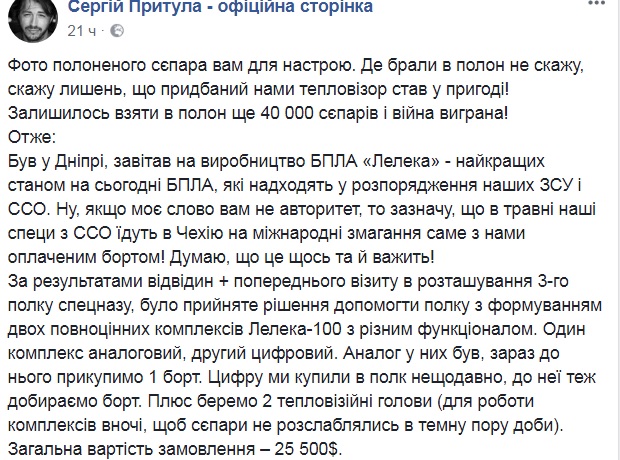 Сергій Притула - офіційна сторінка
21 ч ·

Фото полоненого сєпара вам для настрою. Де брали в полон не скажу, скажу лишень, що придбаний нами тепловізор став у пригоді! Залишилось взяти в полон ще 40 000 сєпарів і війна виграна!
Отже:
Був у Дніпрі, завітав на виробництво БПЛА «Лелека» - найкращих станом на сьогодні БПЛА, які надходять у розпорядження наших ЗСУ і ССО. Ну, якщо моє слово вам не авторитет, то зазначу, що в травні наші специ з ССО їдуть в Чехію на міжнародні змагання саме з нами оплаченим бортом! Думаю, що це щось та й важить!
За результатами відвідин + попереднього візиту в розташування 3-го полку спецназу, було прийняте рішення допомогти полку з формуванням двох повноцінних комплексів Лелека-100 з різним функціоналом. Один комплекс аналоговий, другий цифровий. Аналог у них був, зараз до нього прикупимо 1 борт. Цифру ми купили в полк нещодавно, до неї теж добираємо борт. Плюс беремо 2 тепловізійні голови (для роботи комплексів вночі, щоб сєпари не розслаблялись в темну пору доби).
Загальна вартість замовлення – 25 500$.